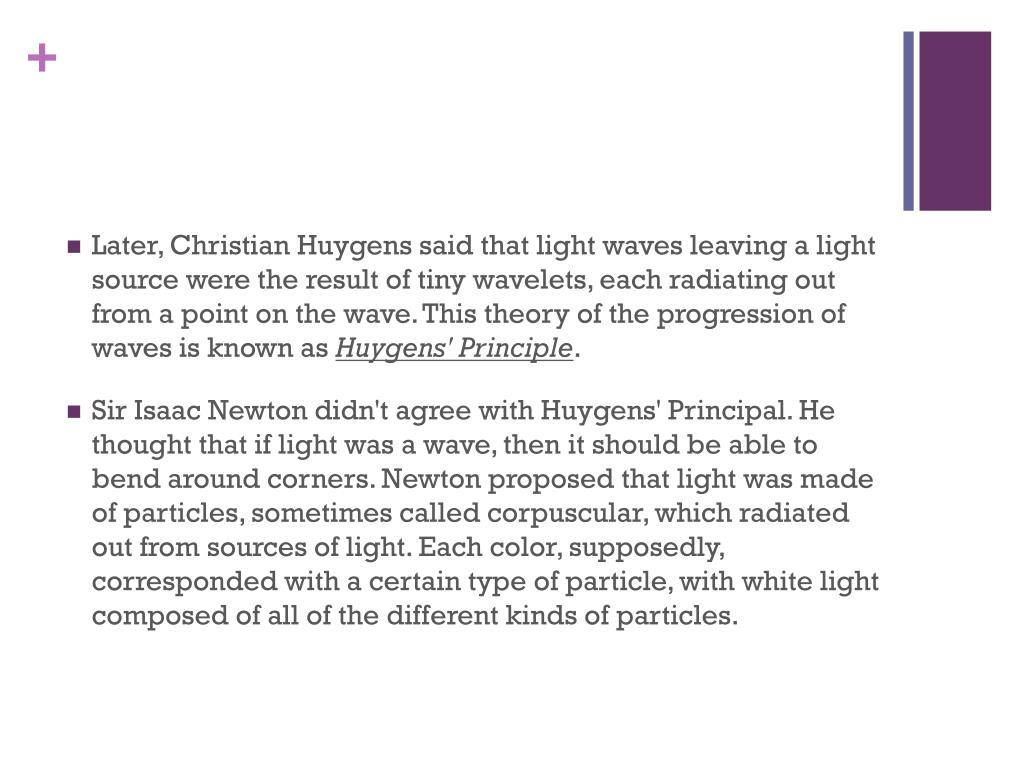 +

■ Later, Christian Huygens said that light waves leaving a light source were the result of tiny wavelets, each radiating out from a point on the wave. This theory of the progression of waves is known as Huygens' Principle.

■ Sir Isaac Newton didn't agree with Huygens' Principal. He thought that if light was a wave, then it should be able to bend around corners. Newton proposed that light was made of particles, sometimes called corpuscular, which radiated out from sources of light. Each color, supposedly, corresponded with a certain type of particle, with white light composed of all of the different kinds of particles.